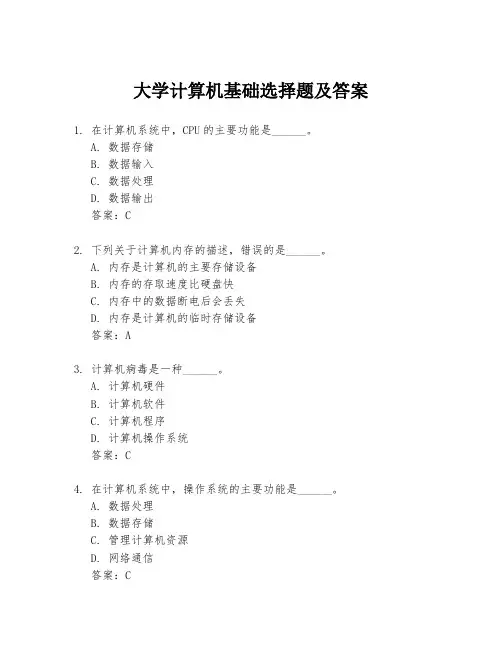 大学计算机基础选择题及答案

1. 在计算机系统中，CPU 的主要功能是______。
A. 数据存储
B. 数据输入
C. 数据处理
D. 数据输出
答案：C

2. 下列关于计算机内存的描述，错误的是______。
A. 内存是计算机的主要存储设备
B. 内存的存取速度比硬盘快
C. 内存中的数据断电后会丢失
D. 内存是计算机的临时存储设备
答案：A

3. 计算机病毒是一种______。
A. 计算机硬件
B. 计算机软件
C. 计算机程序
D. 计算机操作系统
答案：C

4. 在计算机系统中，操作系统的主要功能是______。
A. 数据处理
B. 数据存储
C. 管理计算机资源
D. 网络通信
答案：C